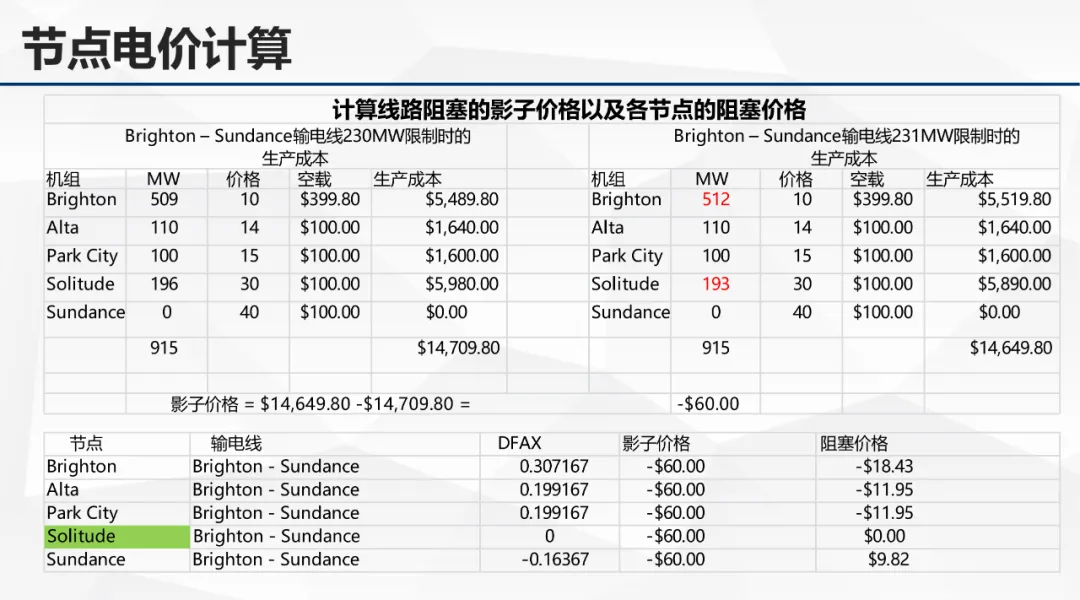 节点电价计算

计算线路阻塞的影子价格以及各节点的阻塞价格

Brighton – Sundance输电线230MW限制时的生产成本

| 机组 | MW | 价格 | 空载 | 生产成本 |
|---|---|---|---|---|
| Brighton | 509 | 10 | $399.80 | $5,489.80 |
| Alta | 110 | 14 | $100.00 | $1,640.00 |
| Park City | 100 | 15 | $100.00 | $1,600.00 |
| Solitude | 196 | 30 | $100.00 | $5,980.00 |
| Sundance | 0 | 40 | $100.00 | $0.00 |
| | 915 | | | $14,709.80 |

Brighton – Sundance输电线231MW限制时的生产成本

| 机组 | MW | 价格 | 空载 | 生产成本 |
|---|---|---|---|---|
| Brighton | 512 | 10 | $399.80 | $5,519.80 |
| Alta | 110 | 14 | $100.00 | $1,640.00 |
| Park City | 100 | 15 | $100.00 | $1,600.00 |
| Solitude | 193 | 30 | $100.00 | $5,890.00 |
| Sundance | 0 | 40 | $100.00 | $0.00 |
| | 915 | | | $14,649.80 |

影子价格 = $14,649.80 -$14,709.80 = -$60.00

| 节点 | 输电线 | DFAX | 影子价格 | 阻塞价格 |
|---|---|---|---|---|
| Brighton | Brighton - Sundance | 0.307167 | -$60.00 | -$18.43 |
| Alta | Brighton - Sundance | 0.199167 | -$60.00 | -$11.95 |
| Park City | Brighton - Sundance | 0.199167 | -$60.00 | -$11.95 |
| Solitude | Brighton - Sundance | 0 | -$60.00 | $0.00 |
| Sundance | Brighton - Sundance | -0.16367 | -$60.00 | $9.82 |